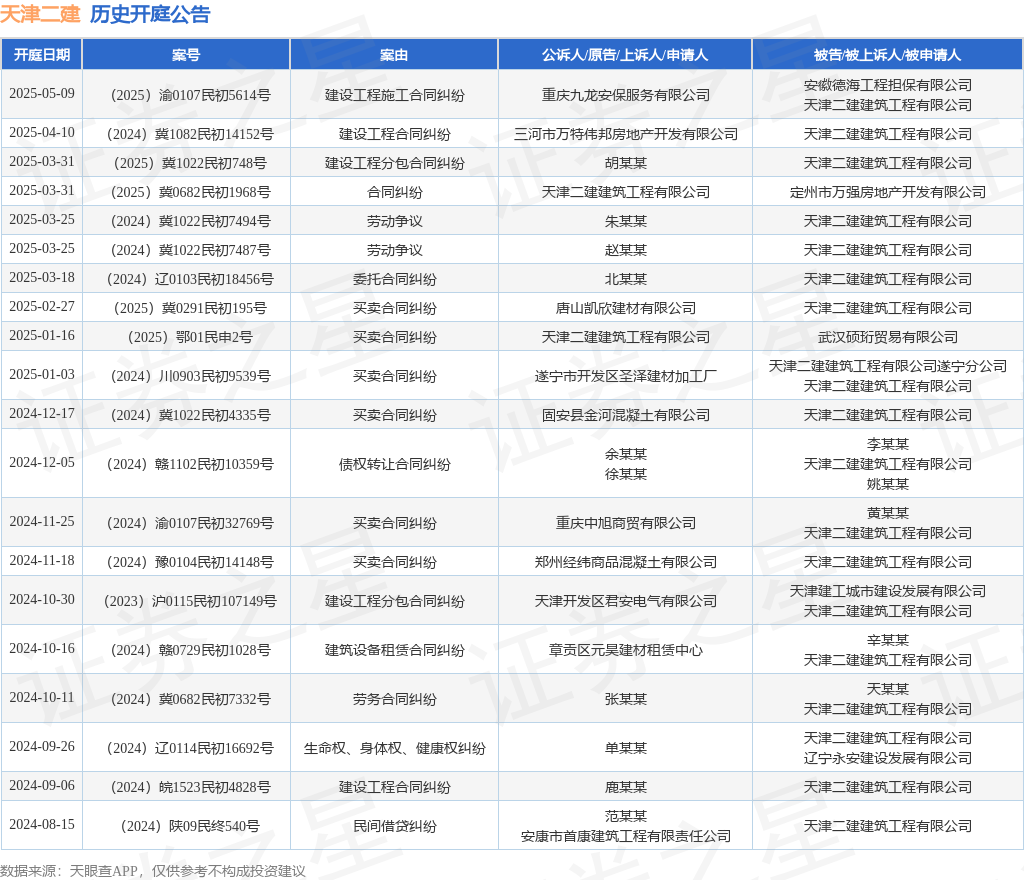 天津二建 历史开庭公告

| 开庭日期 | 案号 | 案由 | 公诉人/原告/上诉人/申请人 | 被告/被上诉人/被申请人 |
|---|---|---|---|---|
| 2025-05-09 | （2025）渝0107民初5614号 | 建设工程施工合同纠纷 | 重庆九龙安保服务有限公司 | 安徽德海工程担保有限公司 天津二建建筑工程有限公司 |
| 2025-04-10 | （2024）冀1082民初14152号 | 建设工程合同纠纷 | 三河市万特伟邦房地产开发有限公司 | 天津二建建筑工程有限公司 |
| 2025-03-31 | （2025）冀1022民初748号 | 建设工程分包合同纠纷 | 胡某某 | 天津二建建筑工程有限公司 |
| 2025-03-31 | （2025）冀0682民初1968号 | 合同纠纷 | 天津二建建筑工程有限公司 | 定州市万强房地产开发有限公司 |
| 2025-03-25 | （2024）冀1022民初7494号 | 劳动争议 | 朱某某 | 天津二建建筑工程有限公司 |
| 2025-03-25 | （2024）冀1022民初7487号 | 劳动争议 | 赵某某 | 天津二建建筑工程有限公司 |
| 2025-03-18 | （2024）辽0103民初18456号 | 委托合同纠纷 | 北某某 | 天津二建建筑工程有限公司 |
| 2025-02-27 | （2025）冀0291民初195号 | 买卖合同纠纷 | 唐山凯欣建材有限公司 | 天津二建建筑工程有限公司 |
| 2025-01-16 | （2025）鄂01民申2号 | 买卖合同纠纷 | 天津二建建筑工程有限公司 | 武汉硕珩贸易有限公司 |
| 2025-01-03 | （2024）川0903民初9539号 | 买卖合同纠纷 | 遂宁市开发区圣泽建材加工厂 | 天津二建建筑工程有限公司遂宁分公司 天津二建建筑工程有限公司 |
| 2024-12-17 | （2024）冀1022民初4335号 | 买卖合同纠纷 | 固安县金河混凝土有限公司 | 天津二建建筑工程有限公司 |
| 2024-12-05 | （2024）赣1102民初10359号 | 债权转让合同纠纷 | 余某某 徐某某 | 李某某 天津二建建筑工程有限公司 姚某某 |
| 2024-11-25 | （2024）渝0107民初32769号 | 买卖合同纠纷 | 重庆中旭商贸有限公司 | 黄某某 天津二建建筑工程有限公司 |
| 2024-11-18 | （2024）豫0104民初14148号 | 买卖合同纠纷 | 郑州经纬商品混凝土有限公司 | 天津二建建筑工程有限公司 |
| 2024-10-30 | （2023）沪0115民初107149号 | 建设工程分包合同纠纷 | 天津开发区君安电气有限公司 | 天津建工城市建设发展有限公司 天津二建建筑工程有限公司 |
| 2024-10-16 | （2024）赣0729民初1028号 | 建筑设备租赁合同纠纷 | 章贡区元昊建材租赁中心 | 辛某某 天津二建建筑工程有限公司 |
| 2024-10-11 | （2024）冀0682民初7332号 | 劳务合同纠纷 | 张某某 | 天某某 天津二建建筑工程有限公司 |
| 2024-09-26 | （2024）辽0114民初16692号 | 生命权、身体权、健康权纠纷 | 单某某 | 天津二建建筑工程有限公司 辽宁永安建设发展有限公司 |
| 2024-09-06 | （2024）皖1523民初4828号 | 建设工程合同纠纷 | 鹿某某 | 天津二建建筑工程有限公司 |
| 2024-08-15 | （2024）陕09民终540号 | 民间借贷纠纷 | 范某某 安康市首康建筑工程有限责任公司 | 天津二建建筑工程有限公司 |

数据来源：天眼查APP，仅供参考不构成投资建议